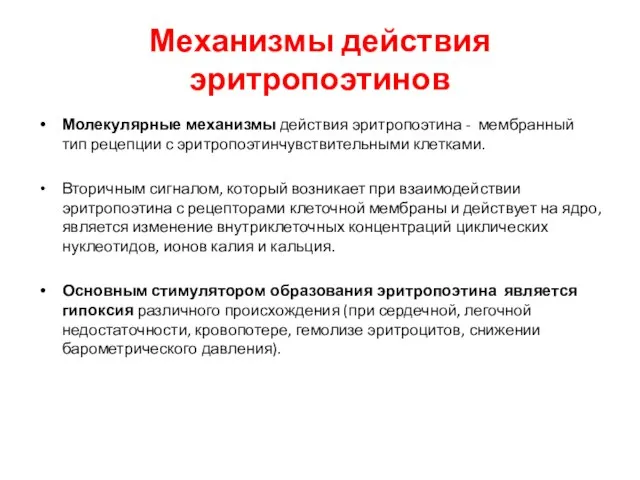 Механизмы действия эритропоэтинов

• Молекулярные механизмы действия эритропоэтина - мембранный тип рецепции с эритропоэтинчувствительными клетками.

• Вторичным сигналом, который возникает при взаимодействии эритропоэтина с рецепторами клеточной мембраны и действует на ядро, является изменение внутриклеточных концентраций циклических нуклеотидов, ионов калия и кальция.

• Основным стимулятором образования эритропоэтина является гипоксия различного происхождения (при сердечной, легочной недостаточности, кровопотере, гемолизе эритроцитов, снижении барометрического давления).